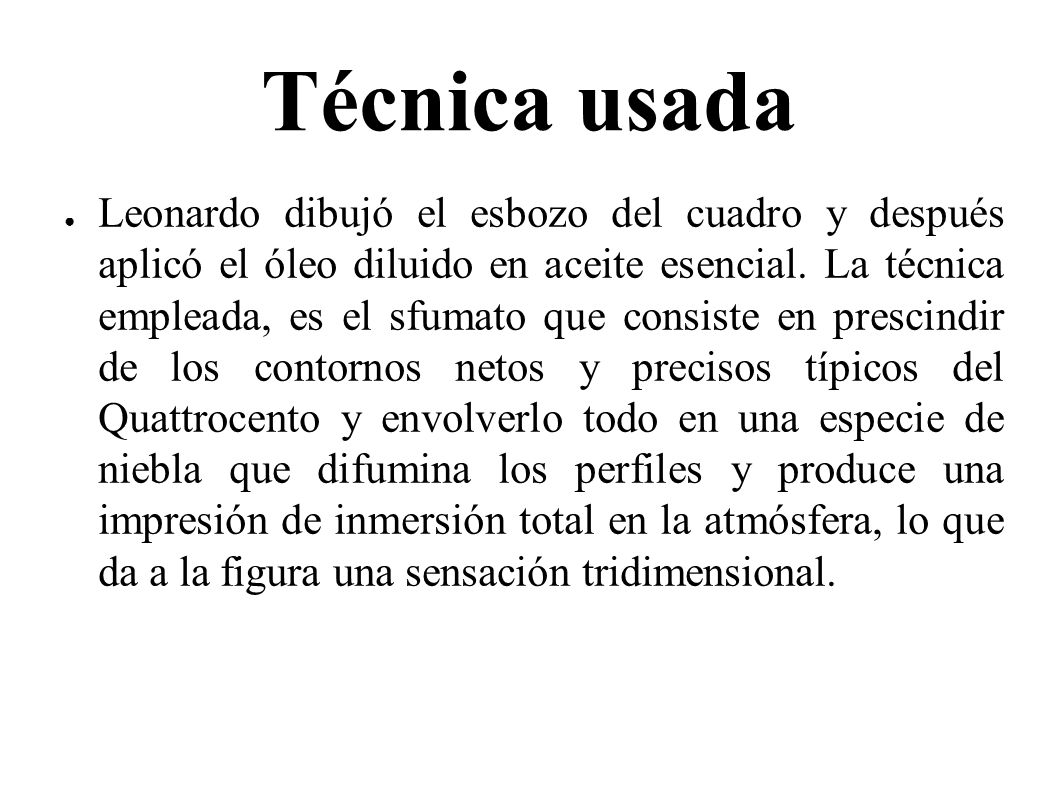 Técnica usada

● Leonardo dibujó el esbozo del cuadro y después aplicó el óleo diluido en aceite esencial. La técnica empleada, es el sfumato que consiste en prescindir de los contornos netos y precisos típicos del Quattrocento y envolverlo todo en una especie de niebla que difumina los perfiles y produce una impresión de inmersión total en la atmósfera, lo que da a la figura una sensación tridimensional.